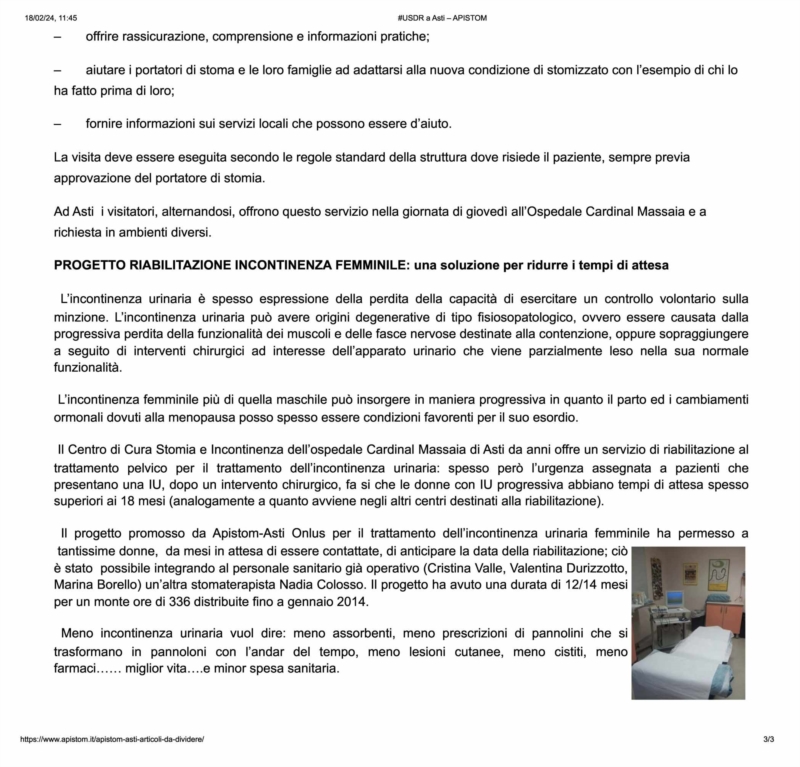 18/02/24, 11:45 #USDR a Asti – APISTOM

– offrire rassicurazione, comprensione e informazioni pratiche;

– aiutare i portatori di stoma e le loro famiglie ad adattarsi alla nuova condizione di stomizzato con l'esempio di chi lo ha fatto prima di loro;

– fornire informazioni sui servizi locali che possono essere d'aiuto.

La visita deve essere eseguita secondo le regole standard della struttura dove risiede il paziente, sempre previa approvazione del portatore di stomia.

Ad Asti i visitatori, alternandosi, offrono questo servizio nella giornata di giovedì all'Ospedale Cardinal Massaia e a richiesta in ambienti diversi.

PROGETTO RIABILITAZIONE INCONTINENZA FEMMINILE: una soluzione per ridurre i tempi di attesa

L'incontinenza urinaria è spesso espressione della perdita della capacità di esercitare un controllo volontario sulla minzione. L'incontinenza urinaria può avere origini degenerative di tipo fisiosopatologico, ovvero essere causata dalla progressiva perdita della funzionalità dei muscoli e delle fasce nervose destinate alla contenzione, oppure sopraggiungere a seguito di interventi chirurgici ad interesse dell'apparato urinario che viene parzialmente leso nella sua normale funzionalità.

L'incontinenza femminile più di quella maschile può insorgere in maniera progressiva in quanto il parto ed i cambiamenti ormonali dovuti alla menopausa posso spesso essere condizioni favorenti per il suo esordio.

Il Centro di Cura Stomia e Incontinenza dell'ospedale Cardinal Massaia di Asti da anni offre un servizio di riabilitazione al trattamento pelvico per il trattamento dell'incontinenza urinaria: spesso però l'urgenza assegnata a pazienti che presentano una IU, dopo un intervento chirurgico, fa si che le donne con IU progressiva abbiano tempi di attesa spesso superiori ai 18 mesi (analogamente a quanto avviene negli altri centri destinati alla riabilitazione).

Il progetto promosso da Apistom-Asti Onlus per il trattamento dell'incontinenza urinaria femminile ha permesso a tantissime donne, da mesi in attesa di essere contattate, di anticipare la data della riabilitazione; ciò è stato possibile integrando al personale sanitario già operativo (Cristina Valle, Valentina Durizzotto, Marina Borello) un'altra stomaterapista Nadia Colosso. Il progetto ha avuto una durata di 12/14 mesi per un monte ore di 336 distribuite fino a gennaio 2014.

Meno incontinenza urinaria vuol dire: meno assorbenti, meno prescrizioni di pannolini che si trasformano in pannoloni con l'andar del tempo, meno lesioni cutanee, meno cistiti, meno farmaci…… miglior vita….e minor spesa sanitaria.

https://www.apistom.it/apistom-asti-articoli-da-dividere/ 3/3